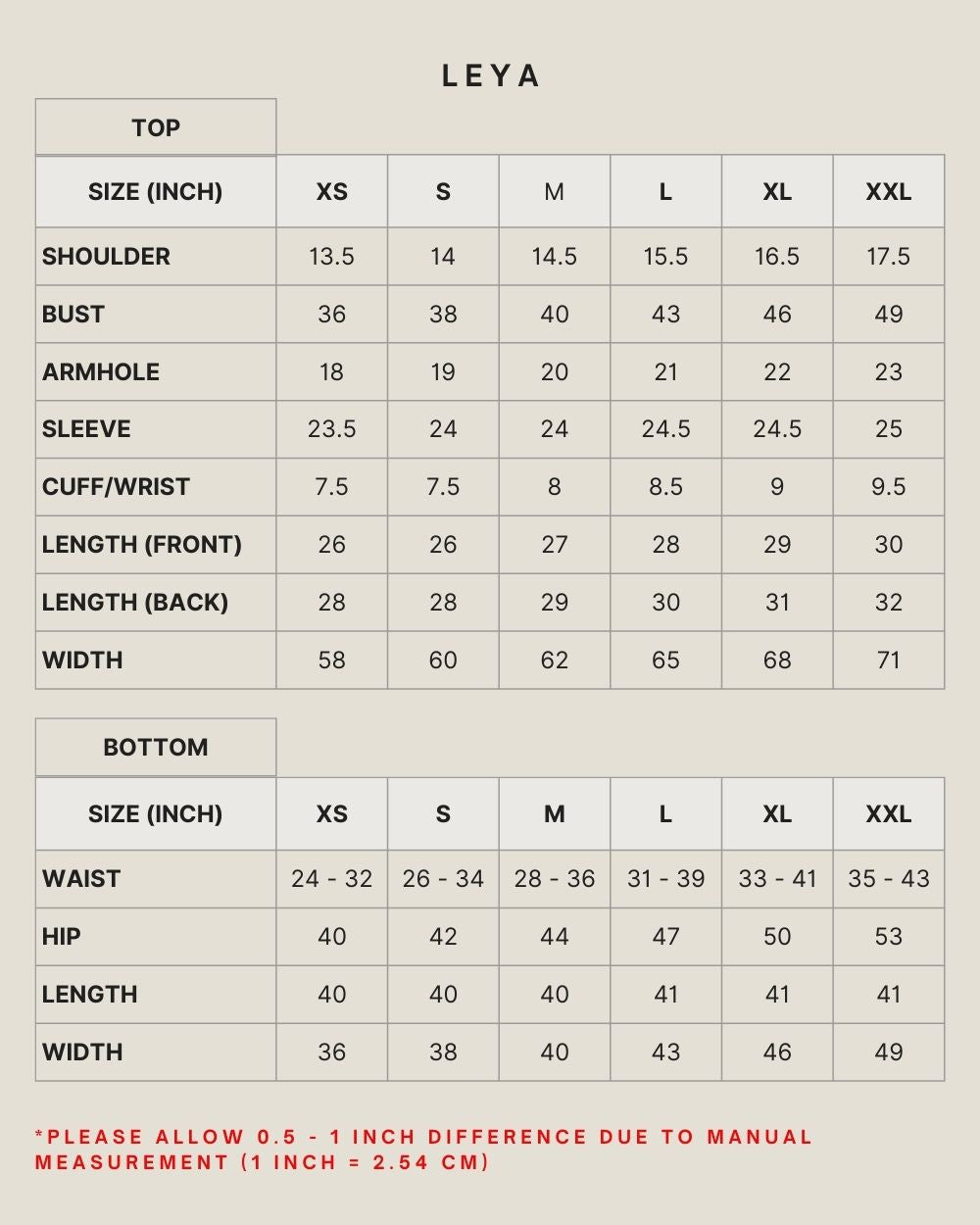 LEYA

TOP

| SIZE (INCH) | XS | S | M | L | XL | XXL |
|---|---|---|---|---|---|---|
| SHOULDER | 13.5 | 14 | 14.5 | 15.5 | 16.5 | 17.5 |
| BUST | 36 | 38 | 40 | 43 | 46 | 49 |
| ARMHOLE | 18 | 19 | 20 | 21 | 22 | 23 |
| SLEEVE | 23.5 | 24 | 24 | 24.5 | 24.5 | 25 |
| CUFF/WRIST | 7.5 | 7.5 | 8 | 8.5 | 9 | 9.5 |
| LENGTH (FRONT) | 26 | 26 | 27 | 28 | 29 | 30 |
| LENGTH (BACK) | 28 | 28 | 29 | 30 | 31 | 32 |
| WIDTH | 58 | 60 | 62 | 65 | 68 | 71 |

BOTTOM

| SIZE (INCH) | XS | S | M | L | XL | XXL |
|---|---|---|---|---|---|---|
| WAIST | 24 - 32 | 26 - 34 | 28 - 36 | 31 - 39 | 33 - 41 | 35 - 43 |
| HIP | 40 | 42 | 44 | 47 | 50 | 53 |
| LENGTH | 40 | 40 | 40 | 41 | 41 | 41 |
| WIDTH | 36 | 38 | 40 | 43 | 46 | 49 |

*PLEASE ALLOW 0.5 - 1 INCH DIFFERENCE DUE TO MANUAL MEASUREMENT (1 INCH = 2.54 CM)